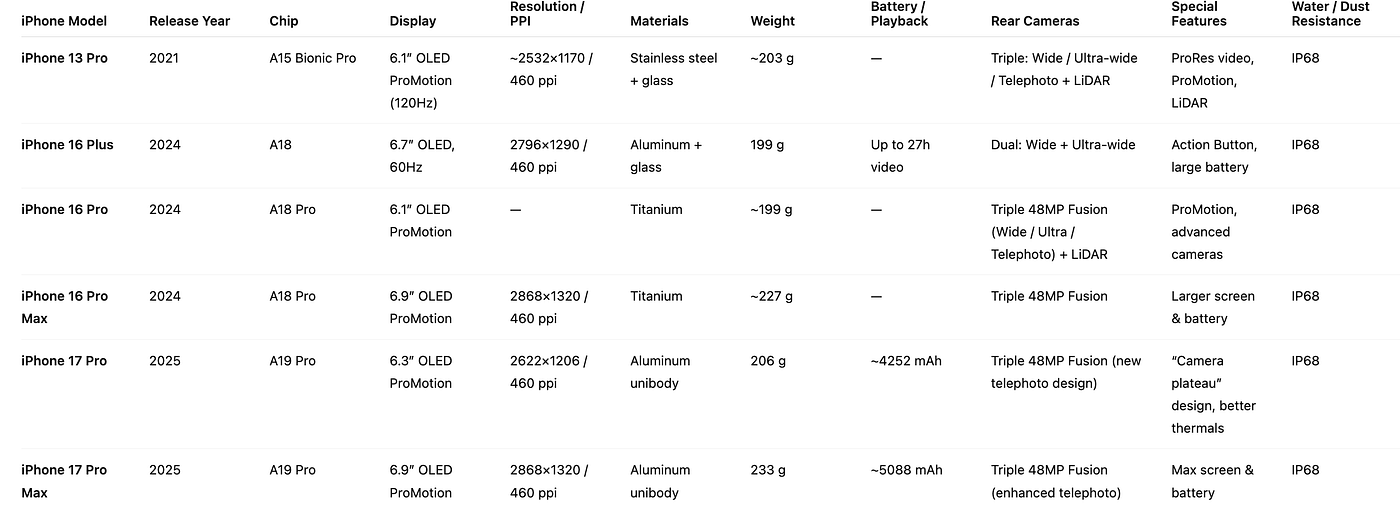 | iPhone Model | Release Year | Chip | Display | Resolution / PPI | Materials | Weight | Battery / Playback | Rear Cameras | Special Features | Water / Dust Resistance |
|---|---|---|---|---|---|---|---|---|---|---|
| iPhone 13 Pro | 2021 | A15 Bionic Pro | 6.1″ OLED ProMotion (120Hz) | ~2532×1170 / 460 ppi | Stainless steel + glass | ~203 g | — | Triple: Wide / Ultra-wide / Telephoto + LiDAR | ProRes video, ProMotion, LiDAR | IP68 |
| iPhone 16 Plus | 2024 | A18 | 6.7″ OLED, 60Hz | 2796×1290 / 460 ppi | Aluminum + glass | 199 g | Up to 27h video | Dual: Wide + Ultra-wide | Action Button, large battery | IP68 |
| iPhone 16 Pro | 2024 | A18 Pro | 6.1″ OLED ProMotion | — | Titanium | ~199 g | — | Triple 48MP Fusion (Wide / Ultra / Telephoto) + LiDAR | ProMotion, advanced cameras | IP68 |
| iPhone 16 Pro Max | 2024 | A18 Pro | 6.9″ OLED ProMotion | 2868×1320 / 460 ppi | Titanium | ~227 g | — | Triple 48MP Fusion | Larger screen & battery | IP68 |
| iPhone 17 Pro | 2025 | A19 Pro | 6.3″ OLED ProMotion | 2622×1206 / 460 ppi | Aluminum unibody | 206 g | ~4252 mAh | Triple 48MP Fusion (new telephoto design) | “Camera plateau” design, better thermals | IP68 |
| iPhone 17 Pro Max | 2025 | A19 Pro | 6.9″ OLED ProMotion | 2868×1320 / 460 ppi | Aluminum unibody | 233 g | ~5088 mAh | Triple 48MP Fusion (enhanced telephoto) | Max screen & battery | IP68 |